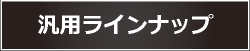 汎用ラインナップ